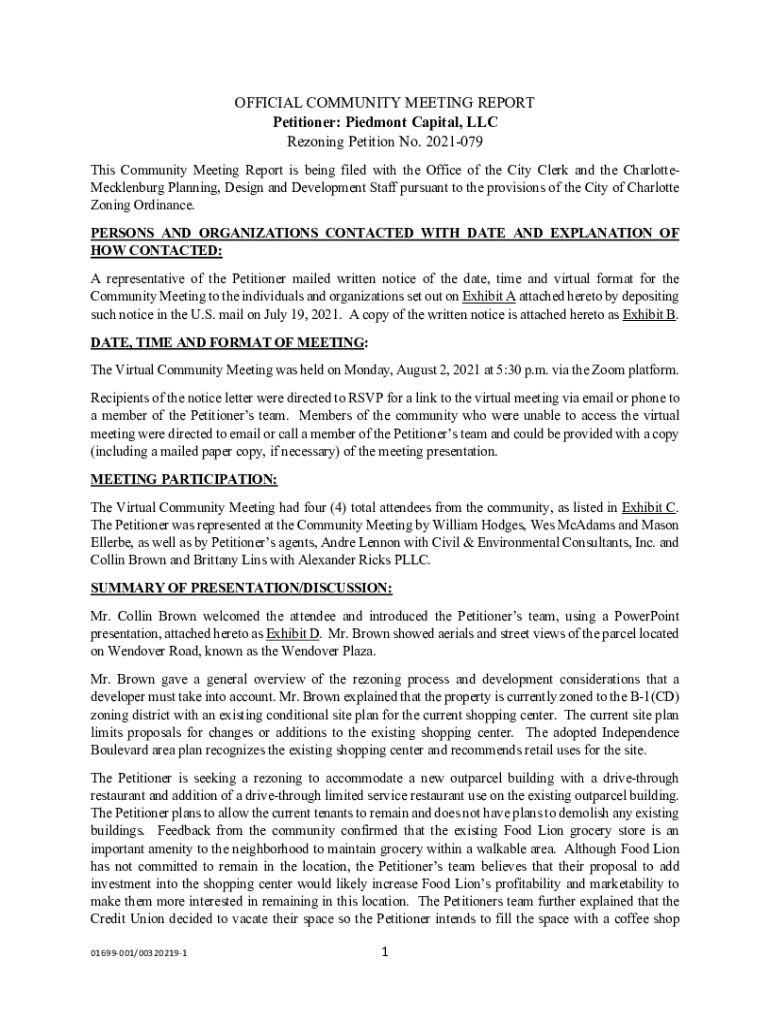 OFFICIAL COMMUNITY MEETING REPORT
Petitioner: Piedmont Capital, LLC
Rezoning Petition No. 2021-079

This Community Meeting Report is being filed with the Office of the City Clerk and the Charlotte-Mecklenburg Planning, Design and Development Staff pursuant to the provisions of the City of Charlotte Zoning Ordinance.

PERSONS AND ORGANIZATIONS CONTACTED WITH DATE AND EXPLANATION OF HOW CONTACTED:

A representative of the Petitioner mailed written notice of the date, time and virtual format for the Community Meeting to the individuals and organizations set out on Exhibit A attached hereto by depositing such notice in the U.S. mail on July 19, 2021. A copy of the written notice is attached hereto as Exhibit B.

DATE, TIME AND FORMAT OF MEETING:

The Virtual Community Meeting was held on Monday, August 2, 2021 at 5:30 p.m. via the Zoom platform.

Recipients of the notice letter were directed to RSVP for a link to the virtual meeting via email or phone to a member of the Petitioner's team. Members of the community who were unable to access the virtual meeting were directed to email or call a member of the Petitioner's team and could be provided with a copy (including a mailed paper copy, if necessary) of the meeting presentation.

MEETING PARTICIPATION:

The Virtual Community Meeting had four (4) total attendees from the community, as listed in Exhibit C. The Petitioner was represented at the Community Meeting by William Hodges, Wes McAdams and Mason Ellerbe, as well as by Petitioner's agents, Andre Lennon with Civil & Environmental Consultants, Inc. and Collin Brown and Brittany Lins with Alexander Ricks PLLC.

SUMMARY OF PRESENTATION/DISCUSSION:

Mr. Collin Brown welcomed the attendee and introduced the Petitioner's team, using a PowerPoint presentation, attached hereto as Exhibit D. Mr. Brown showed aerials and street views of the parcel located on Wendover Road, known as the Wendover Plaza.

Mr. Brown gave a general overview of the rezoning process and development considerations that a developer must take into account. Mr. Brown explained that the property is currently zoned to the B-1(CD) zoning district with an existing conditional site plan for the current shopping center. The current site plan limits proposals for changes or additions to the existing shopping center. The adopted Independence Boulevard area plan recognizes the existing shopping center and recommends retail uses for the site.

The Petitioner is seeking a rezoning to accommodate a new outparcel building with a drive-through restaurant and addition of a drive-through limited service restaurant use on the existing outparcel building. The Petitioner plans to allow the current tenants to remain and does not have plans to demolish any existing buildings. Feedback from the community confirmed that the existing Food Lion grocery store is an important amenity to the neighborhood to maintain grocery within a walkable area. Although Food Lion has not committed to remain in the location, the Petitioner's team believes that their proposal to add investment into the shopping center would likely increase Food Lion's profitability and marketability to make them more interested in remaining in this location. The Petitioners team further explained that the Credit Union decided to vacate their space so the Petitioner intends to fill the space with a coffee shop

01699-001/00320219-1

1